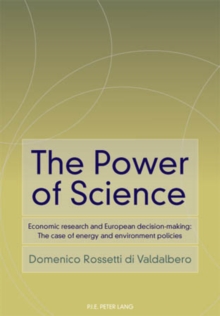 The Power of Science

Economic research and European decision-making: The case of energy and environment policies

Domenico Rossetti di Valdalbero

P.I.E. PETER LANG